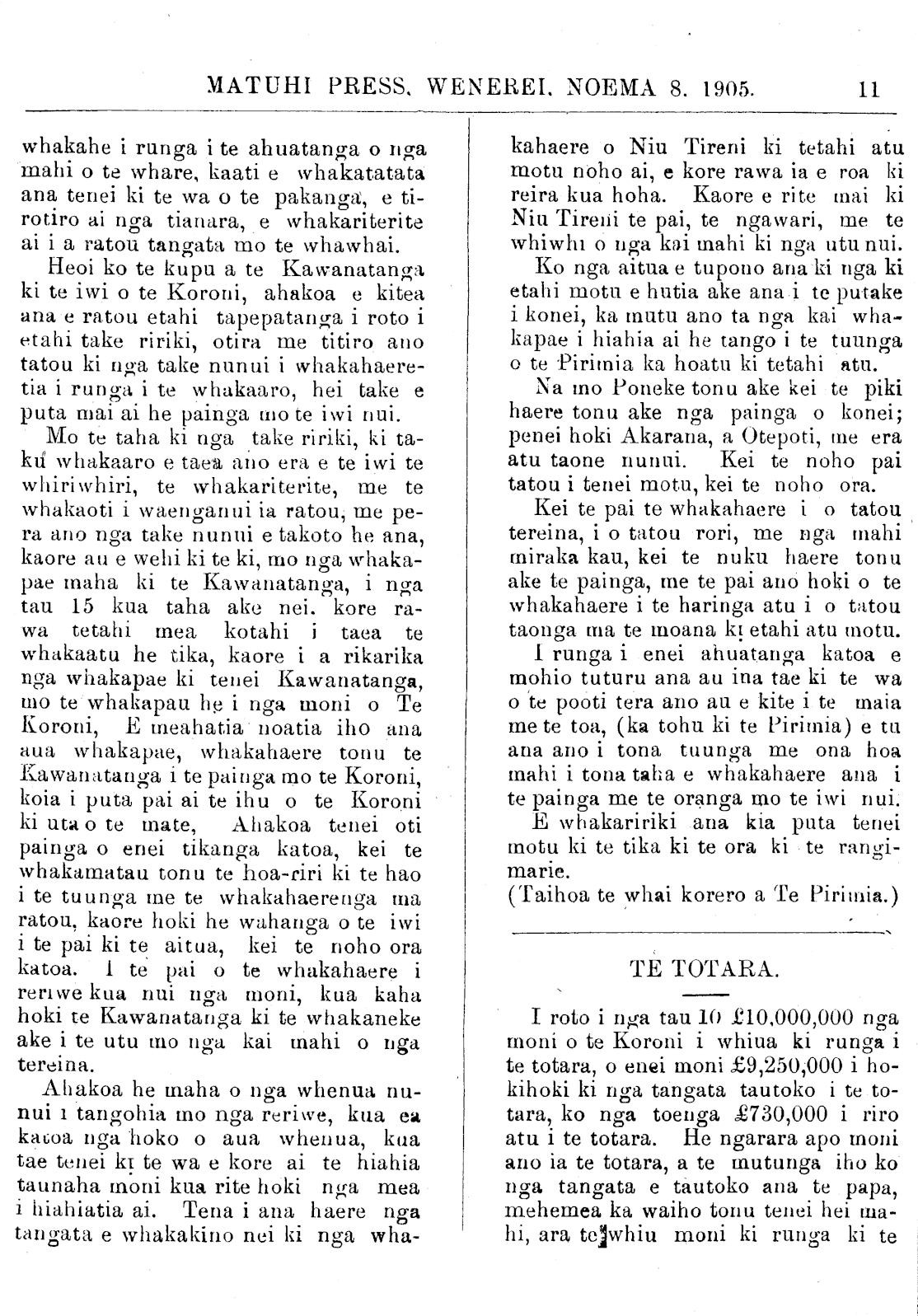 MATUHI PRESS, WENEREI, NOEMA 8, 1905. 11

whakahe i runga i te ahuatanga o nga mahi o te whare, kaati e whakatatata ana tenei ki te wa o te pakanga, e tirotiro ai nga tianara, e whakariterite ai i a ratou tangata mo te whawhai.

Heoi ko te kupu a te Kawanatanga ki te iwi o te Koroni, ahakoa e kitea ana e ratou etahi tapepatanga i roto i etahi take ririki, otira me titiro ano tatou ki nga take nunui i whakahaeretia i runga i te whakaaro, hei take e puta mai ai he painga mo te iwi nui.

Mo te taha ki nga take ririki, ki taku whakaaro e taea ano era e te iwi te whiriwhiri, te whakariterite, me te whakaoti i waenganui ia ratou, me pera ano nga take nunui e takoto he ana, kaore au e wehi ki te ki, mo nga whakapae maha ki te Kawanatanga, i nga tau 15 kua taha ake nei. kore rawa tetahi mea kotahi i taea te whakaatu he tika, kaore i a rikarika nga whakapae ki tenei Kawanatanga, mo te whakapau he i nga moni o Te Koroni, E meahatia noatia iho ana aua whakapae, whakahaere tonu te Kawanatanga i te painga mo te Koroni, koia i puta pai ai te ihu o te Koroni ki uta o te mate, Ahakoa tenei oti painga o enei tikanga katoa, kei te whakamatau tonu te hoa-riri ki te hao i te tuunga me te whakahaerenga ma ratou, kaore hoki he wahanga o te iwi i te pai ki te aitua, kei te noho ora katoa. I te pai o te whakahaere i reriwe kua nui nga moni, kua kaha hoki te Kawanatanga ki te whakaneke ake i te utu mo nga kai mahi o nga tereina.

Ahakoa he maha o nga whenua nunui i tangohia mo nga reriwe, kua ea katoa nga hoko o aua whenua, kua tae tenei ki te wa e kore ai te hiahia taunaha moni kua rite hoki nga mea i hiahiatia ai. Tena i ana haere nga tangata e whakakino nei ki nga whakahaere o Niu Tireni ki tetahi atu motu noho ai, e kore rawa ia e roa ki reira kua hoha. Kaore e rite mai ki Niu Tireni te pai, te ngawari, me te whiwhi o nga kai mahi ki nga utu nui.

Ko nga aitua e tupono ana ki nga ki etahi motu e hutia ake ana i te putake i konei, ka mutu ano ta nga kai whakapae i hiahia ai he tango i te tuunga o te Pirimia ka hoatu ki tetahi atu.

Na mo Poneke tonu ake kei te piki haere tonu ake nga painga o konei; penei hoki Akarana, a Otepoti, me era atu taone nunui. Kei te noho pai tatou i tenei motu, kei te noho ora.

Kei te pai te whakahaere i o tatou tereina, i o tatou rori, me nga mahi miraka kau, kei te nuku haere tonu ake te painga, me te pai ano hoki o te whakahaere i te haringa atu i o tatou taonga ma te moana ki etahi atu motu.

I runga i enei ahuatanga katoa e mohio tuturu ana au ina tae ki te wa o te pooti tera ano au e kite i te maia me te toa, (ka tohu ki te Pirimia) e tu ana ano i tona tuunga me ona hoa mahi i tona taha e whakahaere ana i te painga me te oranga mo te iwi nui.

E whakaririki ana kia puta tenei motu ki te tika ki te ora ki te rangimarie.

(Taihoa te whai korero a Te Pirimia.)

TE TOTARA.

I roto i nga tau 10 £10,000,000 nga moni o te Koroni i whiua ki runga i te totara, o enei moni £9,250,000 i hokihoki ki nga tangata tautoko i te totara, ko nga toenga £730,000 i riro atu i te totara. He ngarara apo moni ano ia te totara, a te mutunga iho ko nga tangata e tautoko ana te papa, mehemea ka waiho tonu tenei hei mahi, ara te whiu moni ki runga ki te